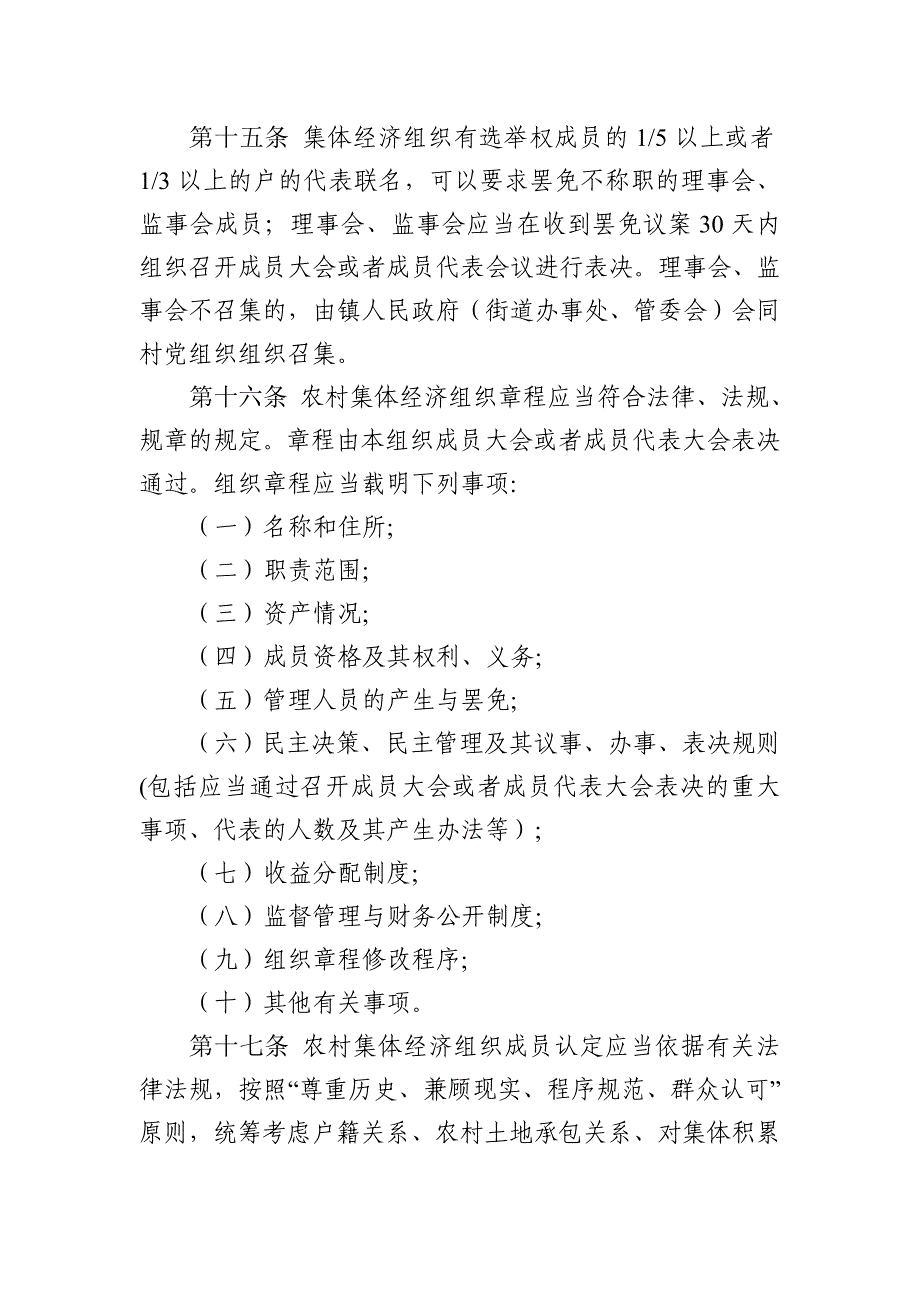 第十五条 集体经济组织有选举权成员的 1/5 以上或者 1/3 以上的户的代表联名，可以要求罢免不称职的理事会、监事会成员；理事会、监事会应当在收到罢免议案 30 天内组织召开成员大会或者成员代表会议进行表决。理事会、监事会不召集的，由镇人民政府（街道办事处、管委会）会同村党组织组织召集。

第十六条 农村集体经济组织章程应当符合法律、法规、规章的规定。章程由本组织成员大会或者成员代表大会表决通过。组织章程应当载明下列事项:

（一）名称和住所;

（二）职责范围;

（三）资产情况;

（四）成员资格及其权利、义务;

（五）管理人员的产生与罢免;

（六）民主决策、民主管理及其议事、办事、表决规则(包括应当通过召开成员大会或者成员代表大会表决的重大事项、代表的人数及其产生办法等）;

（七）收益分配制度;

（八）监督管理与财务公开制度;

（九）组织章程修改程序;

（十）其他有关事项。

第十七条 农村集体经济组织成员认定应当依据有关法律法规，按照“尊重历史、兼顾现实、程序规范、群众认可”原则，统筹考虑户籍关系、农村土地承包关系、对集体积累